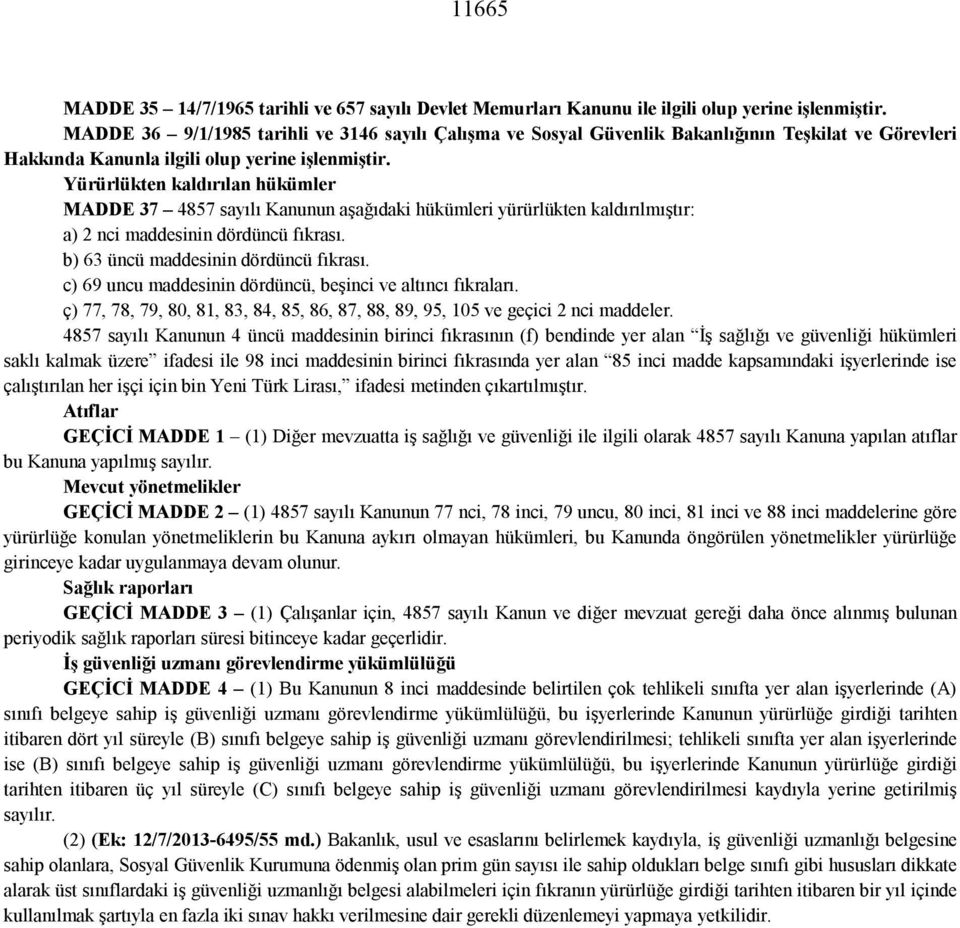 11665

MADDE 35 – 14/7/1965 tarihli ve 657 sayılı Devlet Memurları Kanunu ile ilgili olup yerine işlenmiştir.

MADDE 36 – 9/1/1985 tarihli ve 3146 sayılı Çalışma ve Sosyal Güvenlik Bakanlığının Teşkilat ve Görevleri Hakkında Kanunla ilgili olup yerine işlenmiştir.

Yürürlükten kaldırılan hükümler

MADDE 37 – 4857 sayılı Kanunun aşağıdaki hükümleri yürürlükten kaldırılmıştır:

a) 2 nci maddesinin dördüncü fıkrası.

b) 63 üncü maddesinin dördüncü fıkrası.

c) 69 uncu maddesinin dördüncü, beşinci ve altıncı fıkraları.

ç) 77, 78, 79, 80, 81, 83, 84, 85, 86, 87, 88, 89, 95, 105 ve geçici 2 nci maddeler.

4857 sayılı Kanunun 4 üncü maddesinin birinci fıkrasının (f) bendinde yer alan “İş sağlığı ve güvenliği hükümleri saklı kalmak üzere” ifadesi ile 98 inci maddesinin birinci fıkrasında yer alan “85 inci madde kapsamındaki işyerlerinde ise çalıştırılan her işçi için bin Yeni Türk Lirası,” ifadesi metinden çıkartılmıştır.

Atıflar

GEÇİCİ MADDE 1 – (1) Diğer mevzuatta iş sağlığı ve güvenliği ile ilgili olarak 4857 sayılı Kanuna yapılan atıflar bu Kanuna yapılmış sayılır.

Mevcut yönetmelikler

GEÇİCİ MADDE 2 – (1) 4857 sayılı Kanunun 77 nci, 78 inci, 79 uncu, 80 inci, 81 inci ve 88 inci maddelerine göre yürürlüğe konulan yönetmeliklerin bu Kanuna aykırı olmayan hükümleri, bu Kanunda öngörülen yönetmelikler yürürlüğe girinceye kadar uygulanmaya devam olunur.

Sağlık raporları

GEÇİCİ MADDE 3 – (1) Çalışanlar için, 4857 sayılı Kanun ve diğer mevzuat gereği daha önce alınmış bulunan periyodik sağlık raporları süresi bitinceye kadar geçerlidir.

İş güvenliği uzmanı görevlendirme yükümlülüğü

GEÇİCİ MADDE 4 – (1) Bu Kanunun 8 inci maddesinde belirtilen çok tehlikeli sınıfta yer alan işyerlerinde (A) sınıfı belgeye sahip iş güvenliği uzmanı görevlendirme yükümlülüğü, bu işyerlerinde Kanunun yürürlüğe girdiği tarihten itibaren dört yıl süreyle (B) sınıfı belgeye sahip iş güvenliği uzmanı görevlendirilmesi; tehlikeli sınıfta yer alan işyerlerinde ise (B) sınıfı belgeye sahip iş güvenliği uzmanı görevlendirme yükümlülüğü, bu işyerlerinde Kanunun yürürlüğe girdiği tarihten itibaren üç yıl süreyle (C) sınıfı belgeye sahip iş güvenliği uzmanı görevlendirilmesi kaydıyla yerine getirilmiş sayılır.

(2) (Ek: 12/7/2013-6495/55 md.) Bakanlık, usul ve esaslarını belirlemek kaydıyla, iş güvenliği uzmanlığı belgesine sahip olanlara, Sosyal Güvenlik Kurumuna ödenmiş olan prim gün sayısı ile sahip oldukları belge sınıfı gibi hususları dikkate alarak üst sınıflardaki iş güvenliği uzmanlığı belgesi alabilmeleri için fıkranın yürürlüğe girdiği tarihten itibaren bir yıl içinde kullanılmak şartıyla en fazla iki sınav hakkı verilmesine dair gerekli düzenlemeyi yapmaya yetkilidir.